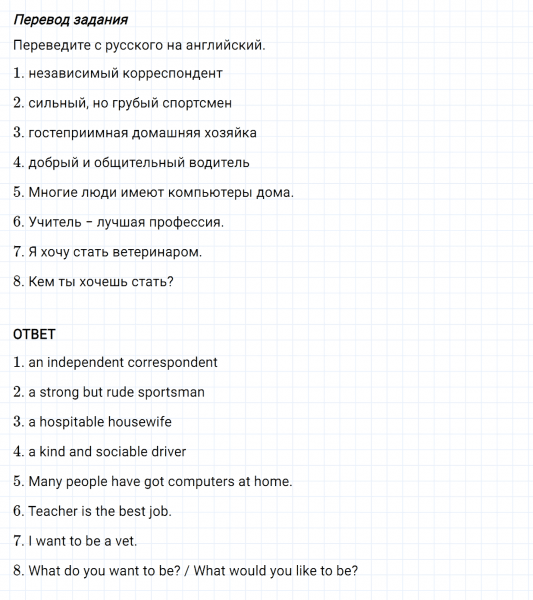 Перевод задания

Переведите с русского на английский.

1. независимый корреспондент

2. сильный, но грубый спортсмен

3. гостеприимная домашняя хозяйка

4. добрый и общительный водитель

5. Многие люди имеют компьютеры дома.

6. Учитель – лучшая профессия.

7. Я хочу стать ветеринаром.

8. Кем ты хочешь стать?

ОТВЕТ

1. an independent correspondent

2. a strong but rude sportsman

3. a hospitable housewife

4. a kind and sociable driver

5. Many people have got computers at home.

6. Teacher is the best job.

7. I want to be a vet.

8. What do you want to be? / What would you like to be?